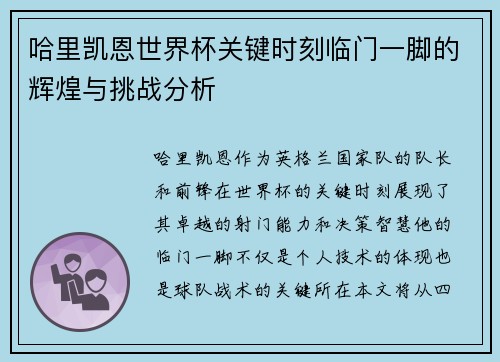 哈里凯恩世界杯关键时刻临门一脚的辉煌与挑战分析

哈里凯恩作为英格兰国家队的队长和前锋在世界杯的关键时刻展现了其卓越的射门能力和决策智慧他的临门一脚不仅是个人技术的体现也是球队战术的关键所在本文将从四